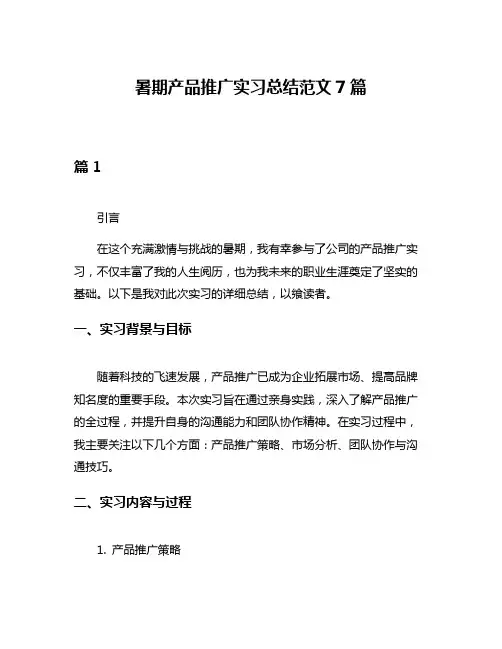 暑期产品推广实习总结范文 7 篇

篇 1

引言

在这个充满激情与挑战的暑期，我有幸参与了公司的产品推广实习，不仅丰富了我的人生阅历，也为我未来的职业生涯奠定了坚实的基础。以下是我对此次实习的详细总结，以飨读者。

一、实习背景与目标

随着科技的飞速发展，产品推广已成为企业拓展市场、提高品牌知名度的重要手段。本次实习旨在通过亲身实践，深入了解产品推广的全过程，并提升自身的沟通能力和团队协作精神。在实习过程中，我主要关注以下几个方面：产品推广策略、市场分析、团队协作与沟通技巧。

二、实习内容与过程

1. 产品推广策略